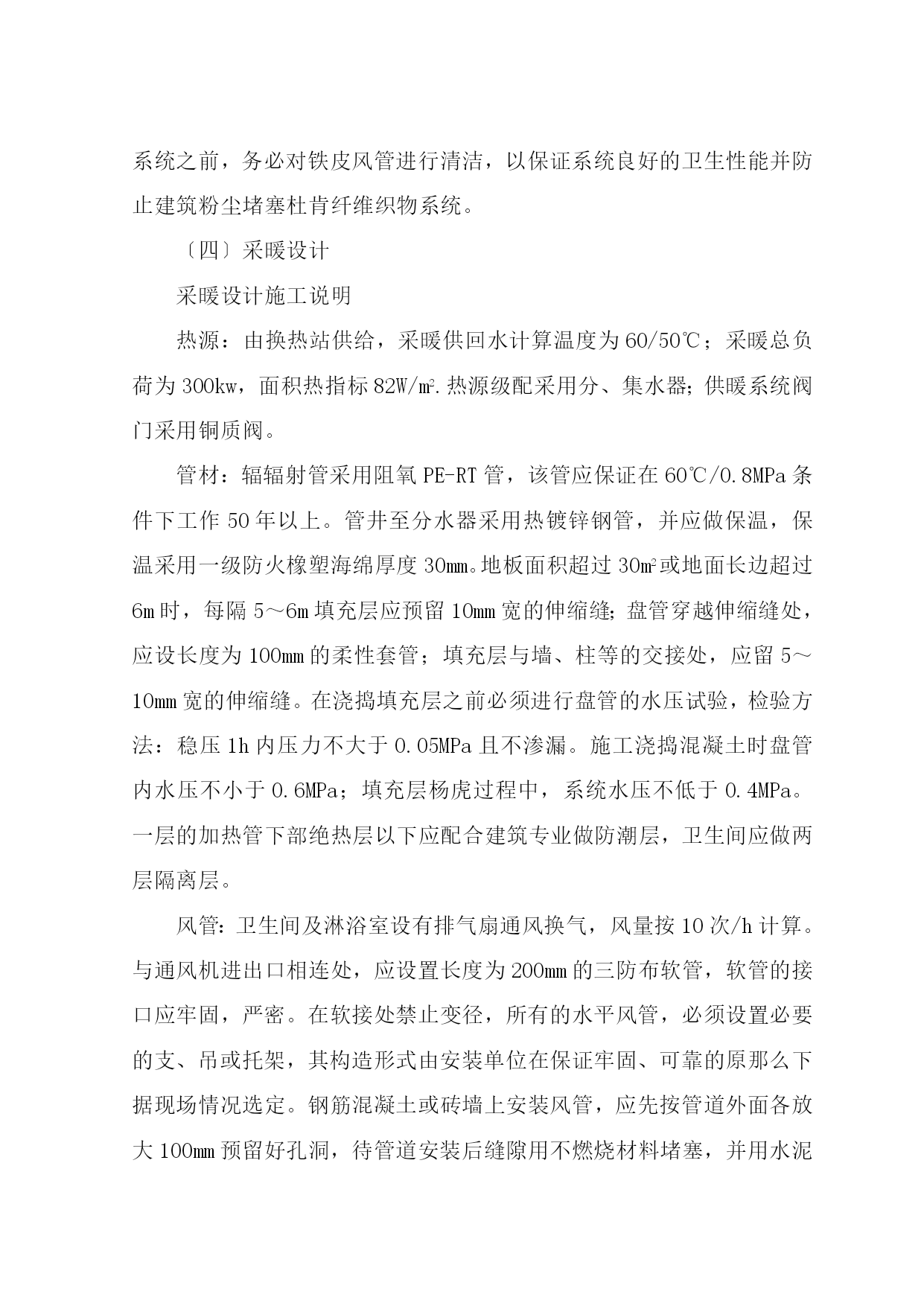 系统之前，务必对铁皮风管进行清洁，以保证系统良好的卫生性能并防止建筑粉尘堵塞杜肯纤维织物系统。

〔四〕采暖设计

采暖设计施工说明

热源：由换热站供给，采暖供回水计算温度为60/50℃；采暖总负荷为300kw，面积热指标82W/㎡.热源级配采用分、集水器;供暖系统阀门采用铜质阀。

管材：辐辐射管采用阻氧PE-RT管，该管应保证在60℃/0.8MPa条件下工作50年以上。管井至分水器采用热镀锌钢管，并应做保温，保温采用一级防火橡塑海绵厚度30㎜。地板面积超过30㎡或地面长边超过6m时，每隔5～6m填充层应预留10mm宽的伸缩缝;盘管穿越伸缩缝处，应设长度为100mm的柔性套管；填充层与墙、柱等的交接处，应留5～10mm宽的伸缩缝。在浇捣填充层之前必须进行盘管的水压试验，检验方法：稳压1h内压力不大于0.05MPa且不渗漏。施工浇捣混凝土时盘管内水压不小于0.6MPa；填充层杨虎过程中，系统水压不低于0.4MPa。一层的加热管下部绝热层以下应配合建筑专业做防潮层，卫生间应做两层隔离层。

风管:卫生间及淋浴室设有排气扇通风换气，风量按10次/h计算。与通风机进出口相连处，应设置长度为200mm的三防布软管，软管的接口应牢固，严密。在软接处禁止变径，所有的水平风管，必须设置必要的支、吊或托架，其构造形式由安装单位在保证牢固、可靠的原那么下据现场情况选定。钢筋混凝土或砖墙上安装风管，应先按管道外面各放大100mm预留好孔洞，待管道安装后缝隙用不燃烧材料堵塞，并用水泥